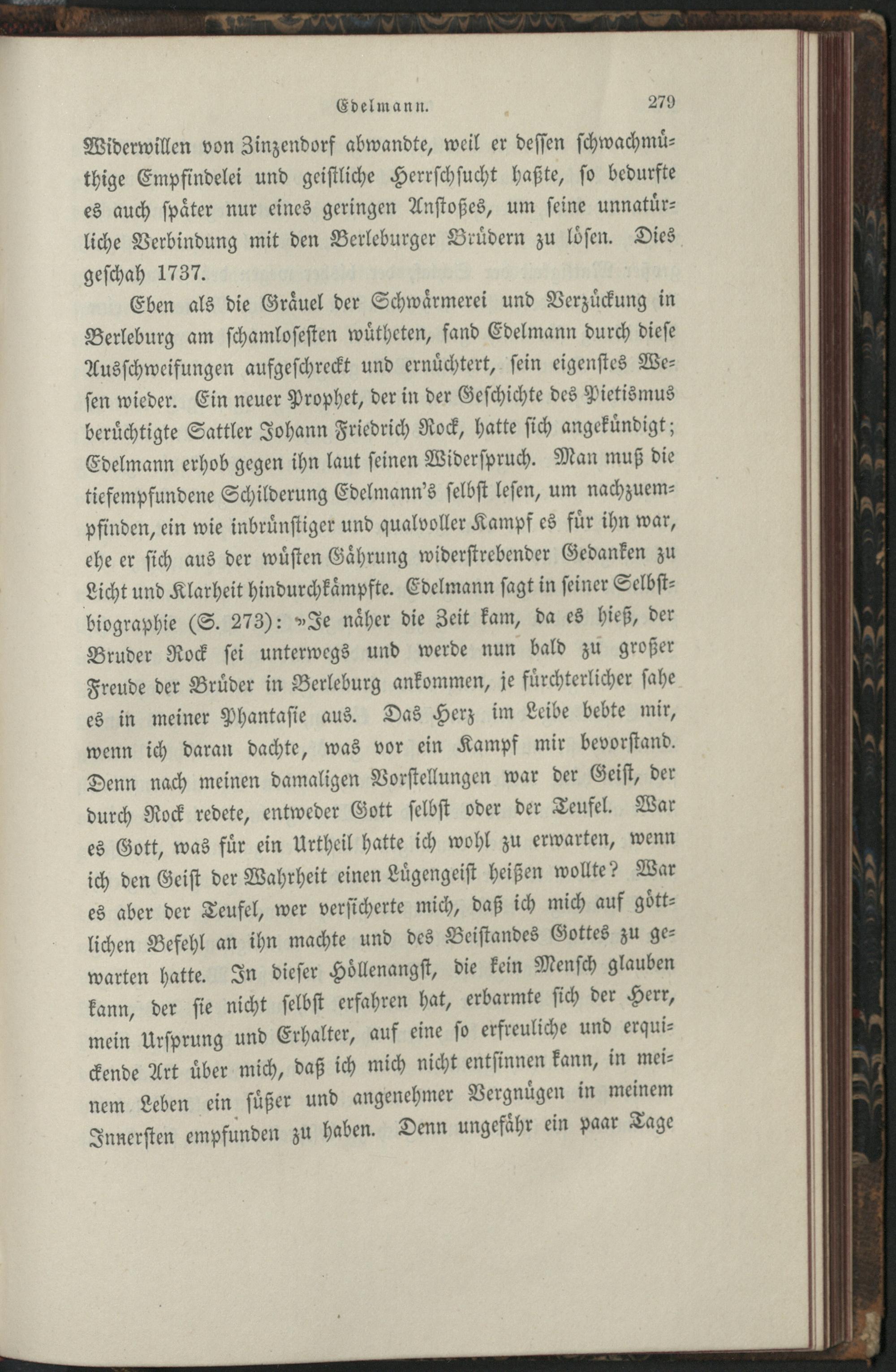 Edelmann. 279

Widerwillen von Zinzendorf abwandte, weil er dessen schwachmüthige Empfindelei und geistliche Herrschsucht haßte, so bedurfte es auch später nur eines geringen Anstoßes, um seine unnatürliche Verbindung mit den Berleburger Brüdern zu lösen. Dies geschah 1737.

Eben als die Gräuel der Schwärmerei und Verzückung in Berleburg am schamlosesten wütheten, fand Edelmann durch diese Ausschweifungen aufgeschreckt und ernüchtert, sein eigenstes Wesen wieder. Ein neuer Prophet, der in der Geschichte des Pietismus berüchtigte Sattler Johann Friedrich Rock, hatte sich angekündigt; Edelmann erhob gegen ihn laut seinen Widerspruch. Man muß die tiefempfundene Schilderung Edelmann's selbst lesen, um nachzuempfinden, ein wie inbrünstiger und qualvoller Kampf es für ihn war, ehe er sich aus der wüsten Gährung widerstrebender Gedanken zu Licht und Klarheit hindurchkämpfte. Edelmann sagt in seiner Selbstbiographie (S. 273): »Je näher die Zeit kam, da es hieß, der Bruder Rock sei unterwegs und werde nun bald zu großer Freude der Brüder in Berleburg ankommen, je fürchterlicher sahe es in meiner Phantasie aus. Das Herz im Leibe bebte mir, wenn ich daran dachte, was vor ein Kampf mir bevorstand. Denn nach meinen damaligen Vorstellungen war der Geist, der durch Rock redete, entweder Gott selbst oder der Teufel. War es Gott, was für ein Urtheil hatte ich wohl zu erwarten, wenn ich den Geist der Wahrheit einen Lügengeist heißen wollte? War es aber der Teufel, wer versicherte mich, daß ich mich auf göttlichen Befehl an ihn machte und des Beistandes Gottes zu gewarten hatte. In dieser Höllenangst, die kein Mensch glauben kann, der sie nicht selbst erfahren hat, erbarmte sich der Herr, mein Ursprung und Erhalter, auf eine so erfreuliche und erquickende Art über mich, daß ich mich nicht entsinnen kann, in meinem Leben ein süßer und angenehmer Vergnügen in meinem Innersten empfunden zu haben. Denn ungefähr ein paar Tage